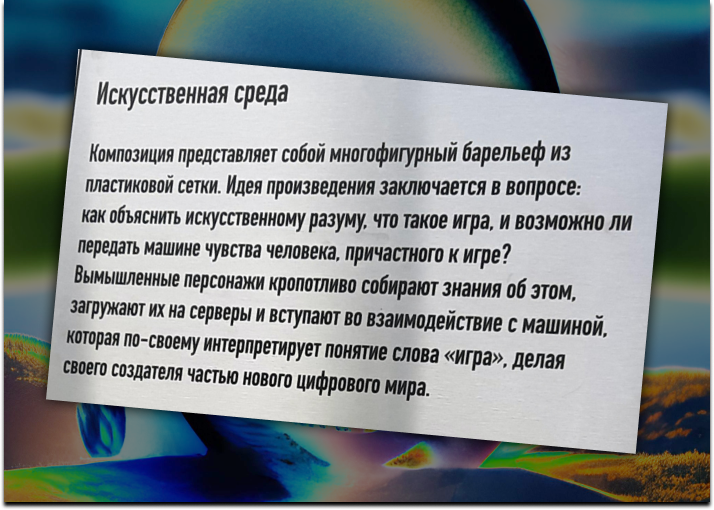 Искусственная среда

Композиция представляет собой многофигурный барельеф из пластиковой сетки. Идея произведения заключается в вопросе: как объяснить искусственному разуму, что такое игра, и возможно ли передать машине чувства человека, причастного к игре? Вымышленные персонажи кропотливо собирают знания об этом, загружают их на серверы и вступают во взаимодействие с машиной, которая по-своему интерпретирует понятие слова «игра», делая своего создателя частью нового цифрового мира.